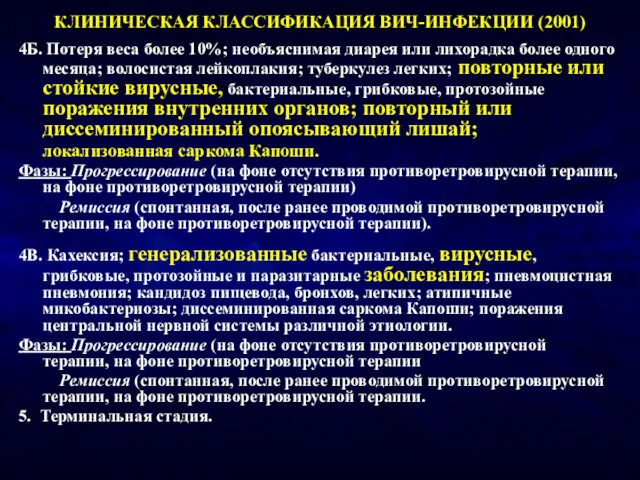 КЛИНИЧЕСКАЯ КЛАССИФИКАЦИЯ ВИЧ-ИНФЕКЦИИ (2001)

4Б. Потеря веса более 10%; необъяснимая диарея или лихорадка более одного месяца; волосистая лейкоплакия; туберкулез легких; повторные или стойкие вирусные, бактериальные, грибковые, протозойные поражения внутренних органов; повторный или диссеминированный опоясывающий лишай; локализованная саркома Капоши.

Фазы: Прогрессирование (на фоне отсутствия противоретровирусной терапии, на фоне противоретровирусной терапии)

Ремиссия (спонтанная, после ранее проводимой противоретровирусной терапии, на фоне противоретровирусной терапии).

4В. Кахексия; генерализованные бактериальные, вирусные, грибковые, протозойные и паразитарные заболевания; пневмоцистная пневмония; кандидоз пищевода, бронхов, легких; атипичные микобактериозы; диссеминированная саркома Капоши; поражения центральной нервной системы различной этиологии.

Фазы: Прогрессирование (на фоне отсутствия противоретровирусной терапии, на фоне противоретровирусной терапии

Ремиссия (спонтанная, после ранее проводимой противоретровирусной терапии, на фоне противоретровирусной терапии.

5. Терминальная стадия.